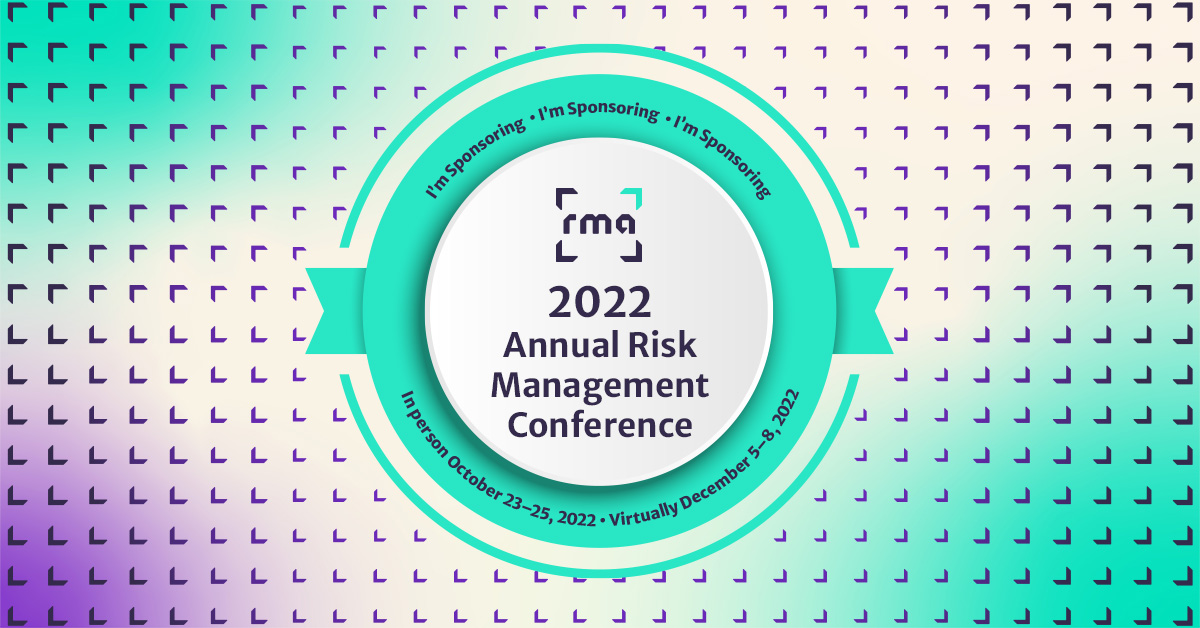 I'm Sponsoring • I'm Sponsoring • I'm Sponsoring

rma

2022
Annual Risk Management Conference

In person October 23–25, 2022 • Virtually December 5–8, 2022